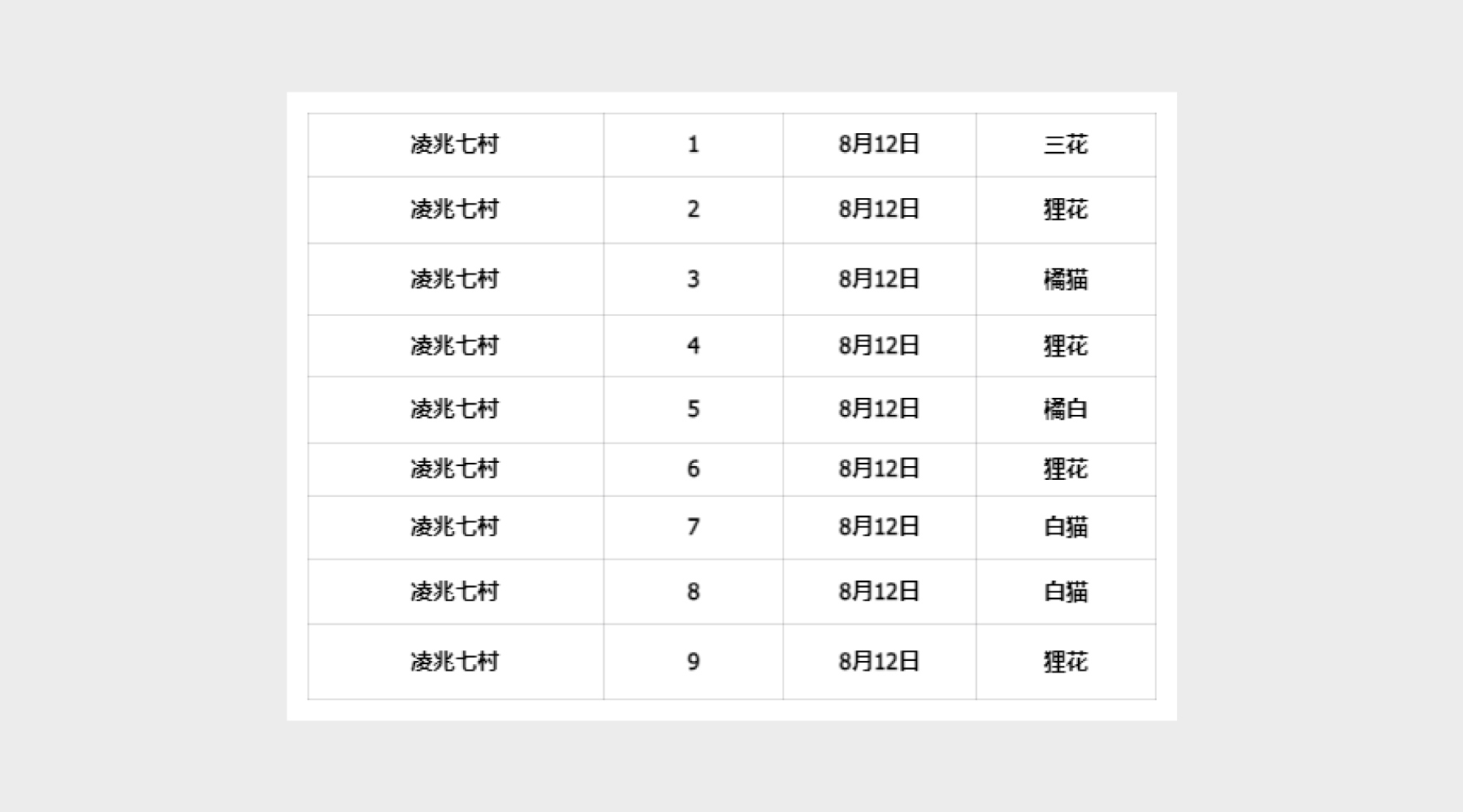 | 凌兆七村 | 1 | 8月12日 | 三花 |
|---|---|---|---|
| 凌兆七村 | 2 | 8月12日 | 狸花 |
| 凌兆七村 | 3 | 8月12日 | 橘猫 |
| 凌兆七村 | 4 | 8月12日 | 狸花 |
| 凌兆七村 | 5 | 8月12日 | 橘白 |
| 凌兆七村 | 6 | 8月12日 | 狸花 |
| 凌兆七村 | 7 | 8月12日 | 白猫 |
| 凌兆七村 | 8 | 8月12日 | 白猫 |
| 凌兆七村 | 9 | 8月12日 | 狸花 |